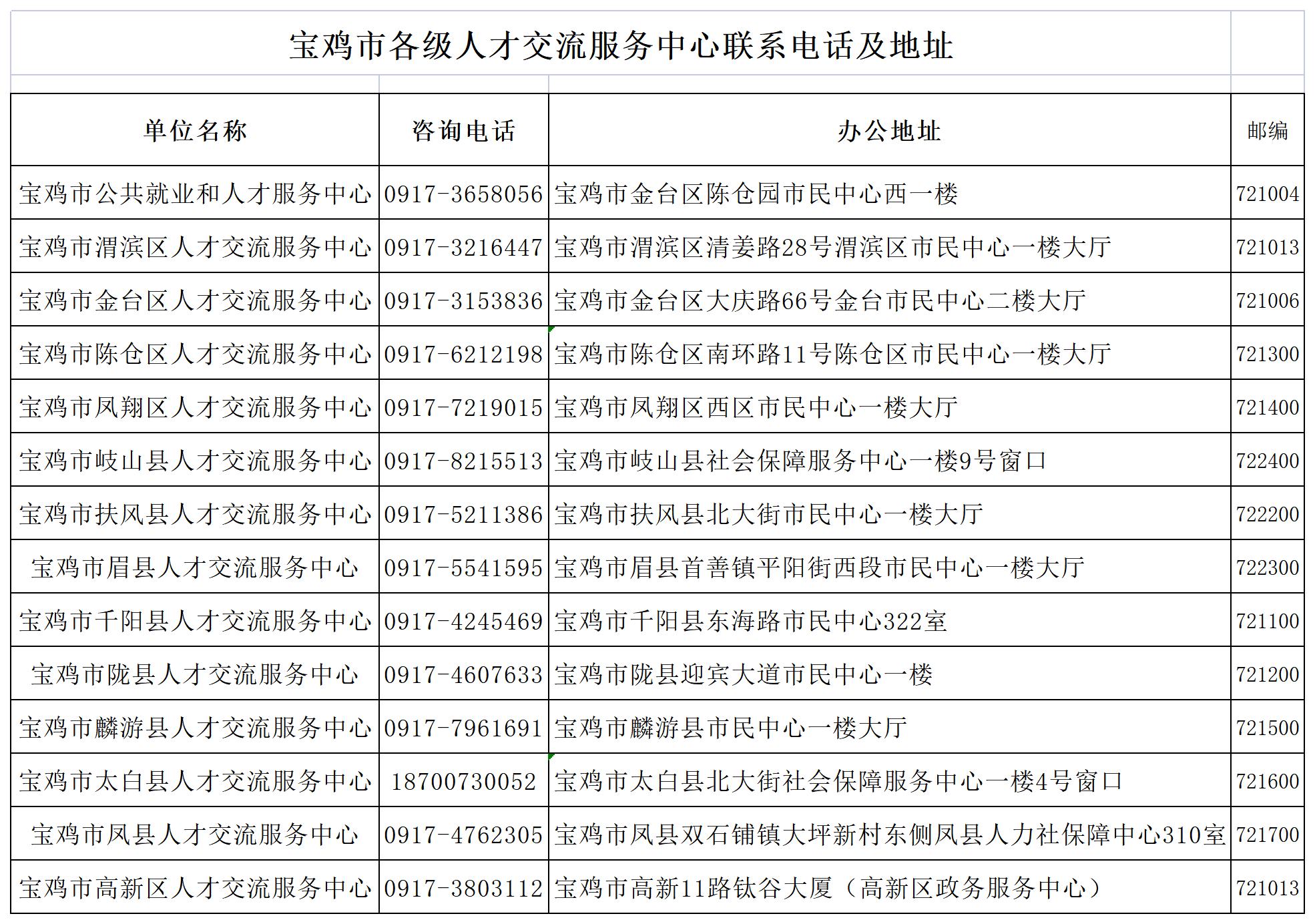 宝鸡市各级人才交流服务中心联系电话及地址

| 单位名称 | 咨询电话 | 办公地址 | 邮编 |
|---|---|---|---|
| 宝鸡市公共就业和人才服务中心 | 0917-3658056 | 宝鸡市金台区陈仓园市民中心西一楼 | 721004 |
| 宝鸡市渭滨区人才交流服务中心 | 0917-3216447 | 宝鸡市渭滨区清姜路28号渭滨区市民中心一楼大厅 | 721013 |
| 宝鸡市金台区人才交流服务中心 | 0917-3153836 | 宝鸡市金台区大庆路66号金台市民中心二楼大厅 | 721006 |
| 宝鸡市陈仓区人才交流服务中心 | 0917-6212198 | 宝鸡市陈仓区南环路11号陈仓区市民中心一楼大厅 | 721300 |
| 宝鸡市凤翔区人才交流服务中心 | 0917-7219015 | 宝鸡市凤翔区西区市民中心一楼大厅 | 721400 |
| 宝鸡市岐山县人才交流服务中心 | 0917-8215513 | 宝鸡市岐山县社会保障服务中心一楼9号窗口 | 722400 |
| 宝鸡市扶风县人才交流服务中心 | 0917-5211386 | 宝鸡市扶风县北大街市民中心一楼大厅 | 722200 |
| 宝鸡市眉县人才交流服务中心 | 0917-5541595 | 宝鸡市眉县首善镇平阳街西段市民中心一楼大厅 | 722300 |
| 宝鸡市千阳县人才交流服务中心 | 0917-4245469 | 宝鸡市千阳县东海路市民中心322室 | 721100 |
| 宝鸡市陇县人才交流服务中心 | 0917-4607633 | 宝鸡市陇县迎宾大道市民中心一楼 | 721200 |
| 宝鸡市麟游县人才交流服务中心 | 0917-7961691 | 宝鸡市麟游县市民中心一楼大厅 | 721500 |
| 宝鸡市太白县人才交流服务中心 | 18700730052 | 宝鸡市太白县北大街社会保障服务中心一楼4号窗口 | 721600 |
| 宝鸡市凤县人才交流服务中心 | 0917-4762305 | 宝鸡市凤县双石铺镇大坪新村东侧凤县人力社保障中心310室 | 721700 |
| 宝鸡市高新区人才交流服务中心 | 0917-3803112 | 宝鸡市高新11路钛谷大厦（高新区政务服务中心） | 721013 |